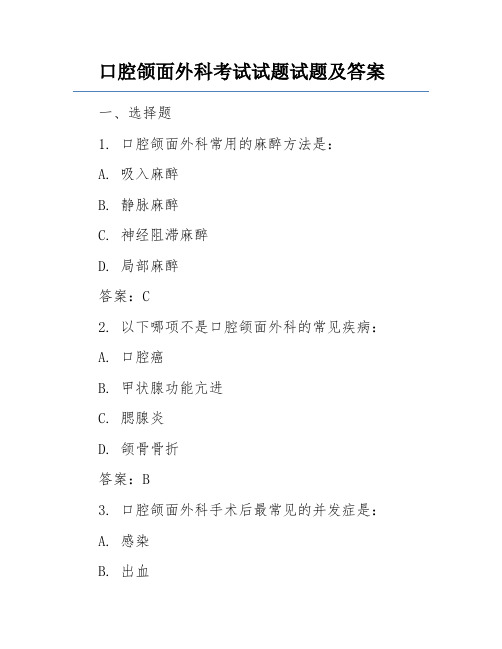 口腔颌面外科考试试题试题及答案

一、选择题

1. 口腔颌面外科常用的麻醉方法是：

A. 吸入麻醉

B. 静脉麻醉

C. 神经阻滞麻醉

D. 局部麻醉

答案：C

2. 以下哪项不是口腔颌面外科的常见疾病：

A. 口腔癌

B. 甲状腺功能亢进

C. 腮腺炎

D. 颌骨骨折

答案：B

3. 口腔颌面外科手术后最常见的并发症是：

A. 感染

B. 出血